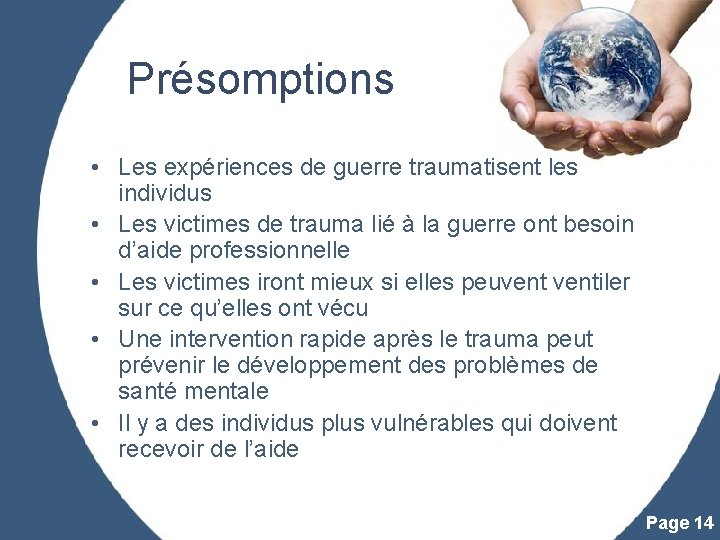 Présomptions

• Les expériences de guerre traumatisent les individus
• Les victimes de trauma lié à la guerre ont besoin d'aide professionnelle
• Les victimes iront mieux si elles peuvent ventiler sur ce qu'elles ont vécu
• Une intervention rapide après le trauma peut prévenir le développement des problèmes de santé mentale
• Il y a des individus plus vulnérables qui doivent recevoir de l'aide

Page 14